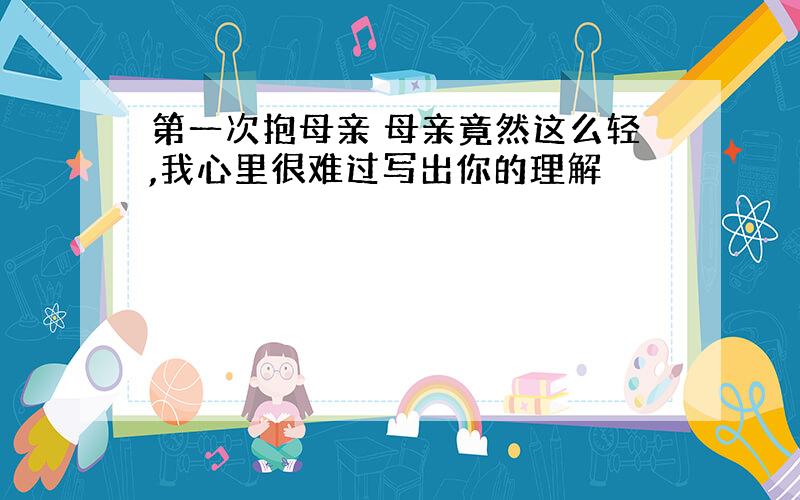 第一次抱母亲 母亲竟然这么轻,我心里很难过写出你的理解